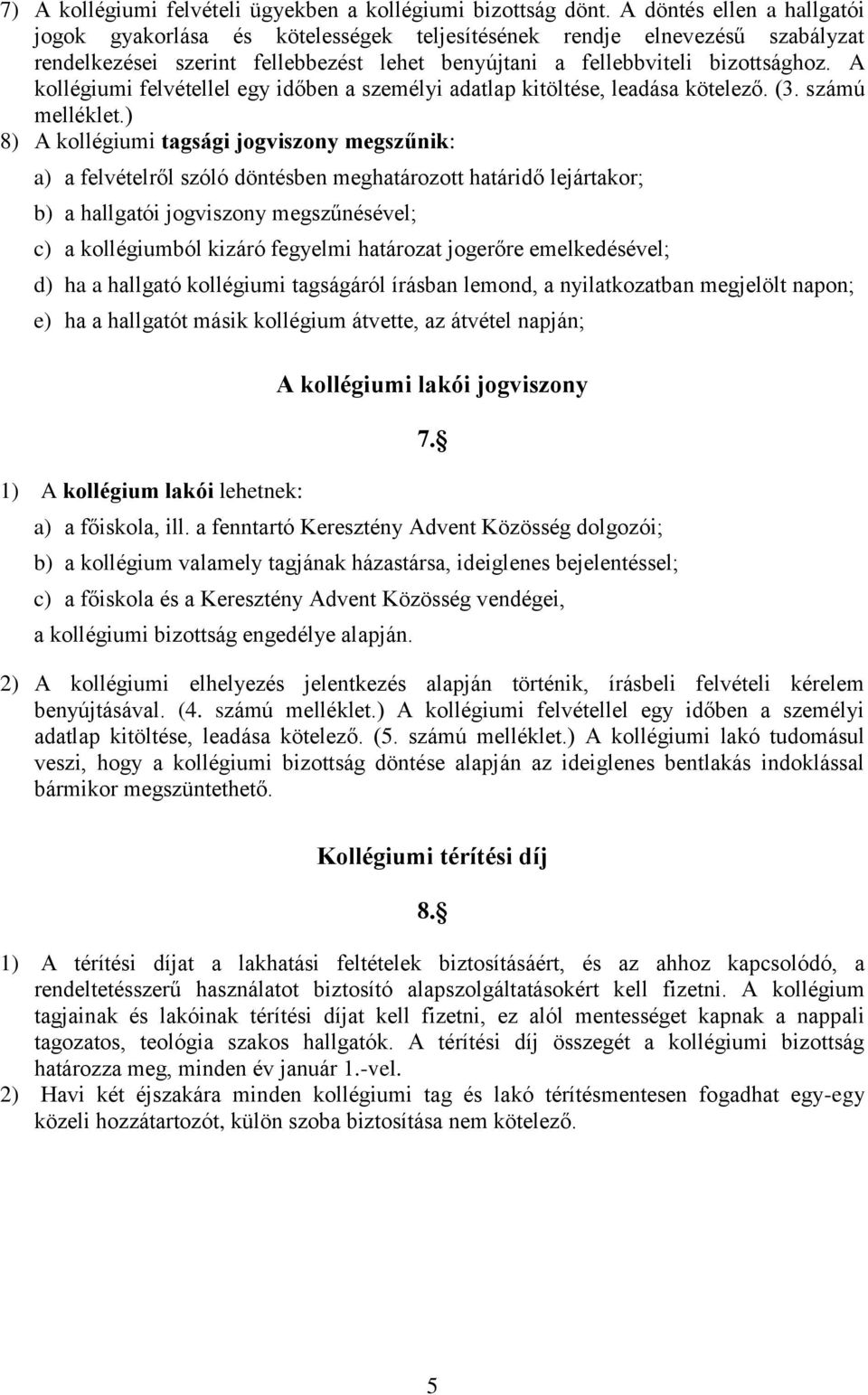 7) A kollégiumi felvételi ügyekben a kollégiumi bizottság dönt. A döntés ellen a hallgatói jogok gyakorlása és kötelességek teljesítésének rendje elnevezésű szabályzat rendelkezései szerint fellebbezést lehet benyújtani a fellebbviteli bizottsághoz. A kollégiumi felvétellel egy időben a személyi adatlap kitöltése, leadása kötelező. (3. számú melléklet.)

8) A kollégiumi tagsági jogviszony megszűnik:

a) a felvételről szóló döntésben meghatározott határidő lejártakor;

b) a hallgatói jogviszony megszűnésével;

c) a kollégiumból kizáró fegyelmi határozat jogerőre emelkedésével;

d) ha a hallgató kollégiumi tagságáról írásban lemond, a nyilatkozatban megjelölt napon;

e) ha a hallgatót másik kollégium átvette, az átvétel napján;

A kollégiumi lakói jogviszony

7.§

1) A kollégium lakói lehetnek:

a) a főiskola, ill. a fenntartó Keresztény Advent Közösség dolgozói;

b) a kollégium valamely tagjának házastársa, ideiglenes bejelentéssel;

c) a főiskola és a Keresztény Advent Közösség vendégei,

a kollégiumi bizottság engedélye alapján.

2) A kollégiumi elhelyezés jelentkezés alapján történik, írásbeli felvételi kérelem benyújtásával. (4. számú melléklet.) A kollégiumi felvétellel egy időben a személyi adatlap kitöltése, leadása kötelező. (5. számú melléklet.) A kollégiumi lakó tudomásul veszi, hogy a kollégiumi bizottság döntése alapján az ideiglenes bentlakás indoklással bármikor megszüntethető.

Kollégiumi térítési díj

8.§

1) A térítési díjat a lakhatási feltételek biztosításáért, és az ahhoz kapcsolódó, a rendeltetésszerű használatot biztosító alapszolgáltatásokért kell fizetni. A kollégium tagjainak és lakóinak térítési díjat kell fizetni, ez alól mentességet kapnak a nappali tagozatos, teológia szakos hallgatók. A térítési díj összegét a kollégiumi bizottság határozza meg, minden év január 1.-vel.

2) Havi két éjszakára minden kollégiumi tag és lakó térítésmentesen fogadhat egy-egy közeli hozzátartozót, külön szoba biztosítása nem kötelező.

5